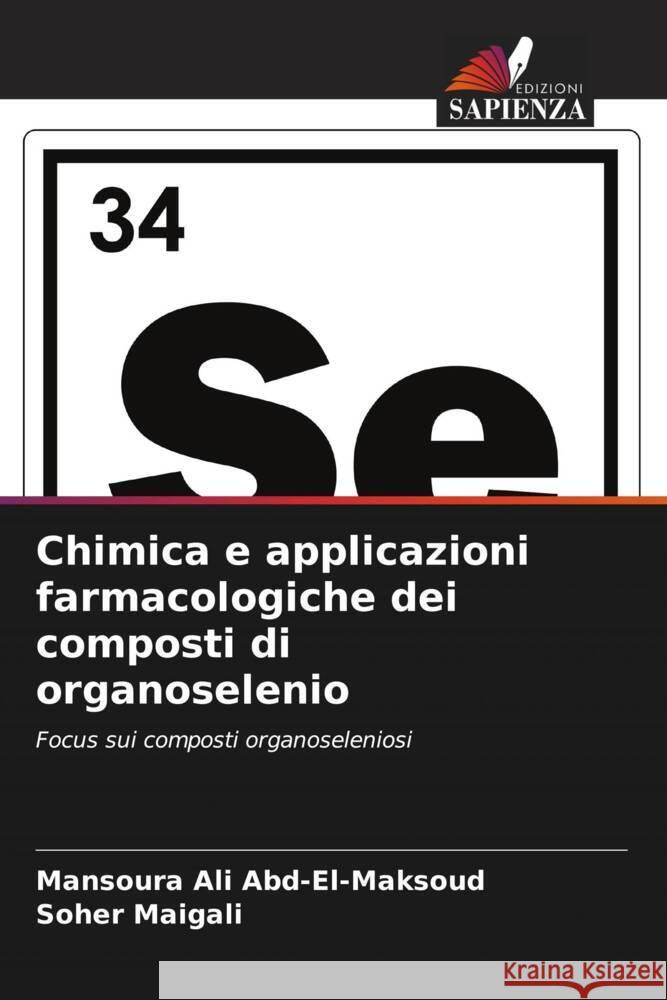 EDIZIONI
SAPIENZA

34

Se

Chimica e applicazioni farmacologiche dei composti di organoselenio

Focus sui composti organoseleniosi

Mansoura Ali Abd-El-Maksoud
Soher Maigali